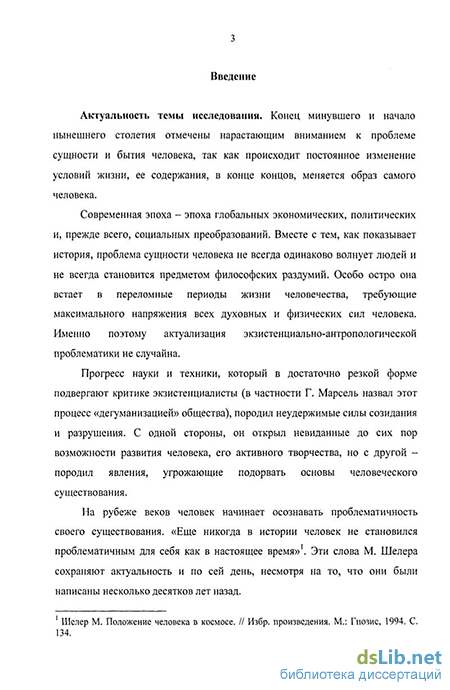 3

Введение

Актуальность темы исследования. Конец минувшего и начало нынешнего столетия отмечены нарастающим вниманием к проблеме сущности и бытия человека, так как происходит постоянное изменение условий жизни, ее содержания, в конце концов, меняется образ самого человека.

Современная эпоха – эпоха глобальных экономических, политических и, прежде всего, социальных преобразований. Вместе с тем, как показывает история, проблема сущности человека не всегда одинаково волнует людей и не всегда становится предметом философских раздумий. Особо остро она встает в переломные периоды жизни человечества, требующие максимального напряжения всех духовных и физических сил человека. Именно поэтому актуализация экзистенциально-антропологической проблематики не случайна.

Прогресс науки и техники, который в достаточно резкой форме подвергают критике экзистенциалисты (в частности Г. Марсель назвал этот процесс «дегуманизацией» общества), породил неудержимые силы созидания и разрушения. С одной стороны, он открыл невиданные до сих пор возможности развития человека, его активного творчества, но с другой – породил явления, угрожающие подорвать основы человеческого существования.

На рубеже веков человек начинает осознавать проблематичность своего существования. «Еще никогда в истории человек не становился проблематичным для себя как в настоящее время»$^1$. Эти слова М. Шелера сохраняют актуальность и по сей день, несмотря на то, что они были написаны несколько десятков лет назад.

$^1$ Шелер М. Положение человека в космосе. // Избр. произведения. М.: Гнозис, 1994. С. 134.

dsLib.net
библиотека диссертаций